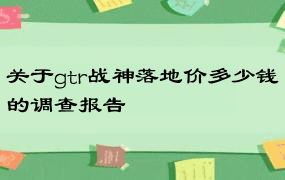 关于gtr战神落地价多少钱的调查报告